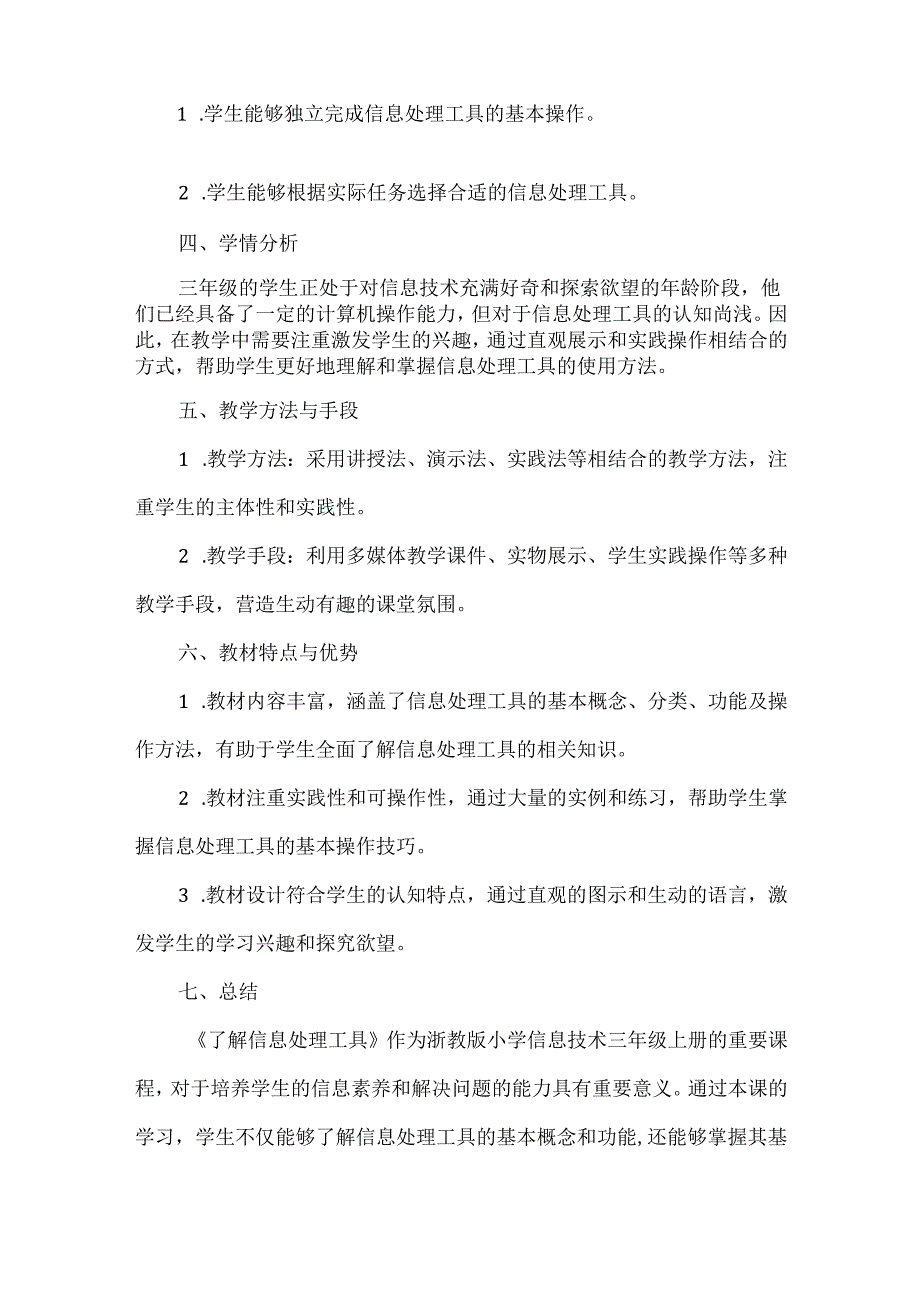 1 .学生能够独立完成信息处理工具的基本操作。

2 .学生能够根据实际任务选择合适的信息处理工具。

四、学情分析

三年级的学生正处于对信息技术充满好奇和探索欲望的年龄阶段，他们已经具备了一定的计算机操作能力，但对于信息处理工具的认知尚浅。因此，在教学中需要注重激发学生的兴趣，通过直观展示和实践操作相结合的方式，帮助学生更好地理解和掌握信息处理工具的使用方法。

五、教学方法与手段

1 .教学方法：采用讲授法、演示法、实践法等相结合的教学方法，注重学生的主体性和实践性。

2 .教学手段：利用多媒体教学课件、实物展示、学生实践操作等多种教学手段，营造生动有趣的课堂氛围。

六、教材特点与优势

1 .教材内容丰富，涵盖了信息处理工具的基本概念、分类、功能及操作方法，有助于学生全面了解信息处理工具的相关知识。

2 .教材注重实践性和可操作性，通过大量的实例和练习，帮助学生掌握信息处理工具的基本操作技巧。

3 .教材设计符合学生的认知特点，通过直观的图示和生动的语言，激发学生的学习兴趣和探究欲望。

七、总结

《了解信息处理工具》作为浙教版小学信息技术三年级上册的重要课程，对于培养学生的信息素养和解决问题的能力具有重要意义。通过本课的学习，学生不仅能够了解信息处理工具的基本概念和功能,还能够掌握其基